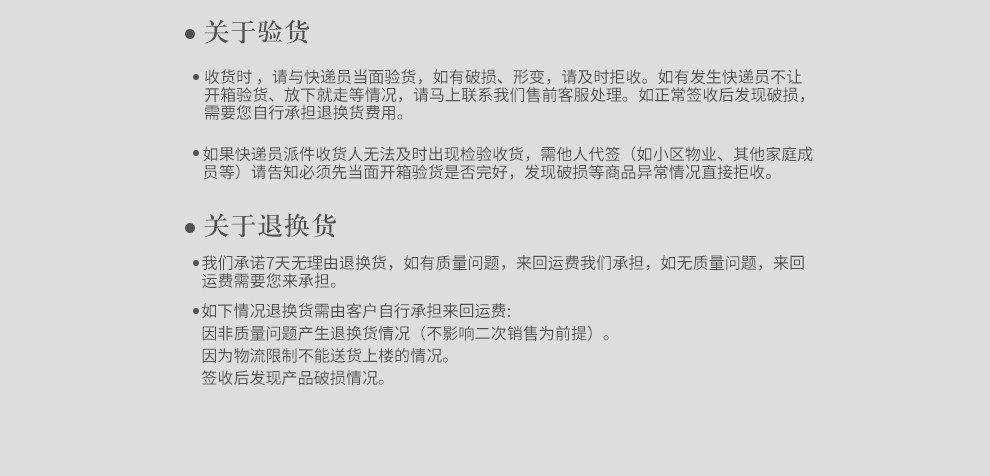 • 关于验货

• 收货时，请与快递员当面验货，如有破损、形变，请及时拒收。如有发生快递员不让开箱验货、放下就走等情况，请马上联系我们售前客服处理。如正常签收后发现破损，需要您自行承担退换货费用。

• 如果快递员派件收货人无法及时出现检验收货，需他人代签（如小区物业、其他家庭成员等）请告知必须先当面开箱验货是否完好，发现破损等商品异常情况直接拒收。

• 关于退换货

• 我们承诺7天无理由退换货，如有质量问题，来回运费我们承担，如无质量问题，来回运费需要您来承担。

• 如下情况退换货需由客户自行承担来回运费:
因非质量问题产生退换货情况（不影响二次销售为前提）。
因为物流限制不能送货上楼的情况。
签收后发现产品破损情况。